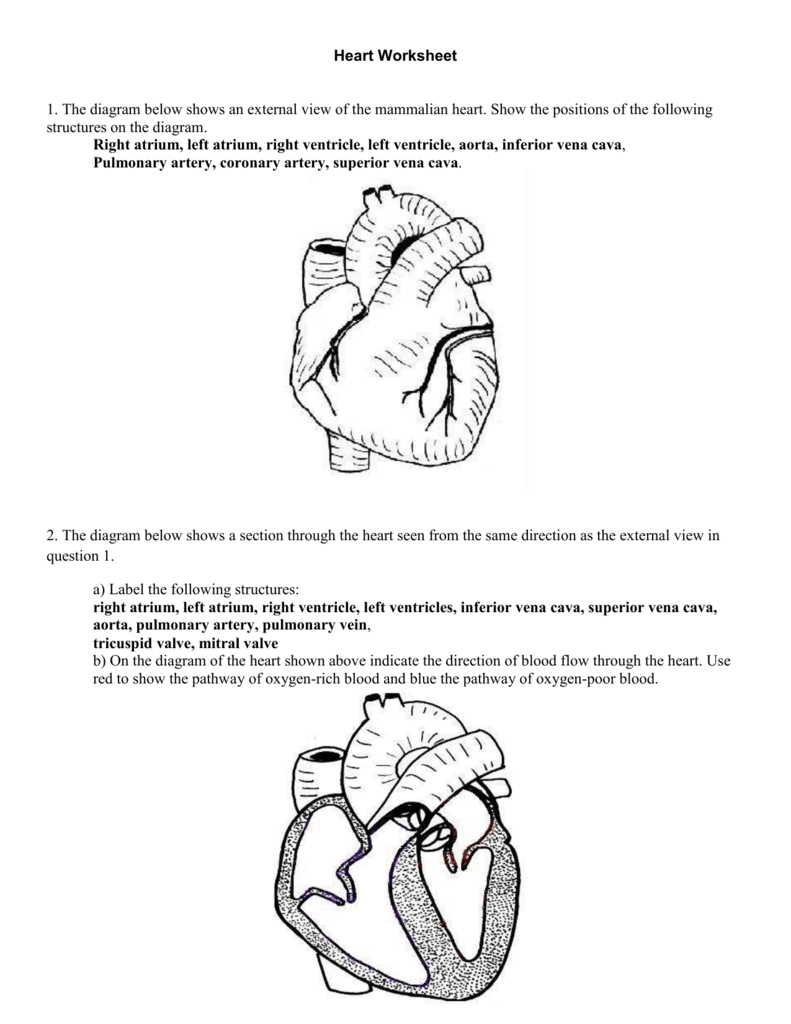 Heart Worksheet

1. The diagram below shows an external view of the mammalian heart. Show the positions of the following structures on the diagram.

Right atrium, left atrium, right ventricle, left ventricle, aorta, inferior vena cava, Pulmonary artery, coronary artery, superior vena cava.

2. The diagram below shows a section through the heart seen from the same direction as the external view in question 1.

a) Label the following structures:
right atrium, left atrium, right ventricle, left ventricles, inferior vena cava, superior vena cava, aorta, pulmonary artery, pulmonary vein,
tricuspid valve, mitral valve
b) On the diagram of the heart shown above indicate the direction of blood flow through the heart. Use red to show the pathway of oxygen-rich blood and blue the pathway of oxygen-poor blood.